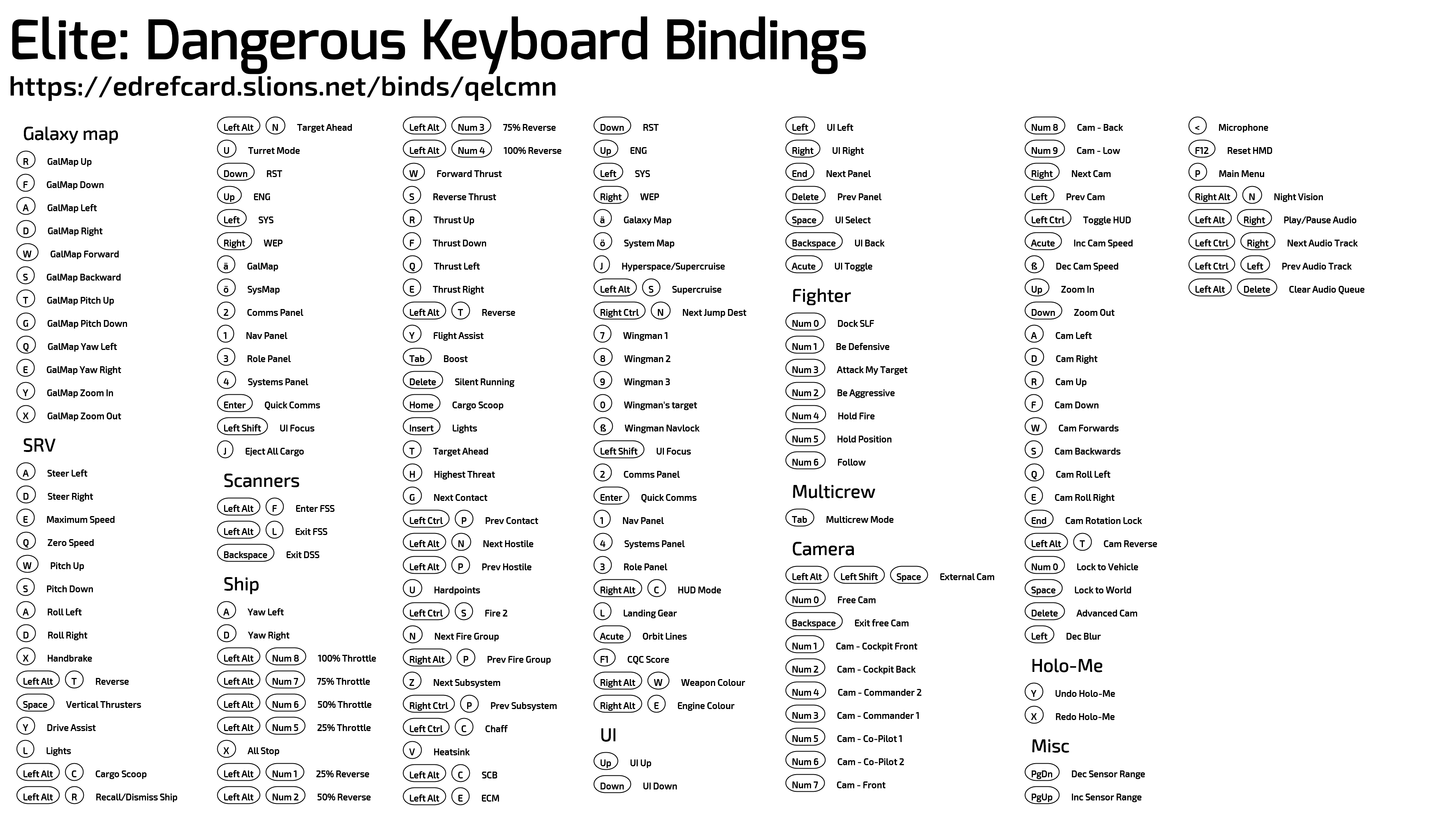 Elite: Dangerous Keyboard Bindings
https://edrefcard.slions.net/binds/qelcmn

Galaxy map
R GalMap Up
F GalMap Down
A GalMap Left
D GalMap Right
W GalMap Forward
S GalMap Backward
T GalMap Pitch Up
G GalMap Pitch Down
Q GalMap Yaw Left
E GalMap Yaw Right
Y GalMap Zoom In
X GalMap Zoom Out

SRV
A Steer Left
D Steer Right
E Maximum Speed
Q Zero Speed
W Pitch Up
S Pitch Down
A Roll Left
D Roll Right
X Handbrake
Left Alt T Reverse
Space Vertical Thrusters
Y Drive Assist
L Lights
Left Alt C Cargo Scoop
Left Alt R Recall/Dismiss Ship

Left Alt N Target Ahead
U Turret Mode
Down RST
Up ENG
Left SYS
Right WEP
ä GalMap
ö SysMap
2 Comms Panel
1 Nav Panel
3 Role Panel
4 Systems Panel
Enter Quick Comms
Left Shift UI Focus
J Eject All Cargo

Scanners
Left Alt F Enter FSS
Left Alt L Exit FSS
Backspace Exit DSS

Ship
A Yaw Left
D Yaw Right
Left Alt Num 8 100% Throttle
Left Alt Num 7 75% Throttle
Left Alt Num 6 50% Throttle
Left Alt Num 5 25% Throttle
X All Stop
Left Alt Num 1 25% Reverse
Left Alt Num 2 50% Reverse

Left Alt Num 3 75% Reverse
Left Alt Num 4 100% Reverse
W Forward Thrust
S Reverse Thrust
R Thrust Up
F Thrust Down
Q Thrust Left
E Thrust Right
Left Alt T Reverse
Y Flight Assist
Tab Boost
Delete Silent Running
Home Cargo Scoop
Insert Lights
T Target Ahead
H Highest Threat
G Next Contact
Left Ctrl P Prev Contact
Left Alt N Next Hostile
Left Alt P Prev Hostile
U Hardpoints
Left Ctrl S Fire 2
N Next Fire Group
Right Alt P Prev Fire Group
Z Next Subsystem
Right Ctrl P Prev Subsystem
Left Ctrl C Chaff
V Heatsink
Left Alt C SCB
Left Alt E ECM

Down RST
Up ENG
Left SYS
Right WEP
ä Galaxy Map
ö System Map
J Hyperspace/Supercruise
Left Alt S Supercruise
Right Ctrl N Next Jump Dest
7 Wingman 1
8 Wingman 2
9 Wingman 3
0 Wingman's target
ß Wingman Navlock
Left Shift UI Focus
2 Comms Panel
Enter Quick Comms
1 Nav Panel
4 Systems Panel
3 Role Panel
Right Alt C HUD Mode
L Landing Gear
Acute Orbit Lines
F1 CQC Score
Right Alt W Weapon Colour
Right Alt E Engine Colour

UI
Up UI Up
Down UI Down

Left UI Left
Right UI Right
End Next Panel
Delete Prev Panel
Space UI Select
Backspace UI Back
Acute UI Toggle

Fighter
Num 0 Dock SLF
Num 1 Be Defensive
Num 3 Attack My Target
Num 2 Be Aggressive
Num 4 Hold Fire
Num 5 Hold Position
Num 6 Follow

Multicrew
Tab Multicrew Mode

Camera
Left Alt Left Shift Space External Cam
Num 0 Free Cam
Backspace Exit free Cam
Num 1 Cam - Cockpit Front
Num 2 Cam - Cockpit Back
Num 4 Cam - Commander 2
Num 3 Cam - Commander 1
Num 5 Cam - Co-Pilot 1
Num 6 Cam - Co-Pilot 2
Num 7 Cam - Front

Num 8 Cam - Back
Num 9 Cam - Low
Right Next Cam
Left Prev Cam
Left Ctrl Toggle HUD
Acute Inc Cam Speed
ß Dec Cam Speed
Up Zoom In
Down Zoom Out
A Cam Left
D Cam Right
R Cam Up
F Cam Down
W Cam Forwards
S Cam Backwards
Q Cam Roll Left
E Cam Roll Right
End Cam Rotation Lock
Left Alt T Cam Reverse
Num 0 Lock to Vehicle
Space Lock to World
Delete Advanced Cam
Left Dec Blur

Holo-Me
Y Undo Holo-Me
X Redo Holo-Me

Misc
PgDn Dec Sensor Range
PgUp Inc Sensor Range

< Microphone
F12 Reset HMD
P Main Menu
Right Alt N Night Vision
Left Alt Right Play/Pause Audio
Left Ctrl Right Next Audio Track
Left Ctrl Left Prev Audio Track
Left Alt Delete Clear Audio Queue